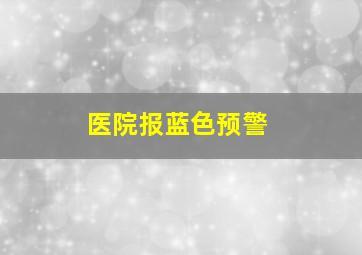 医院报蓝色预警